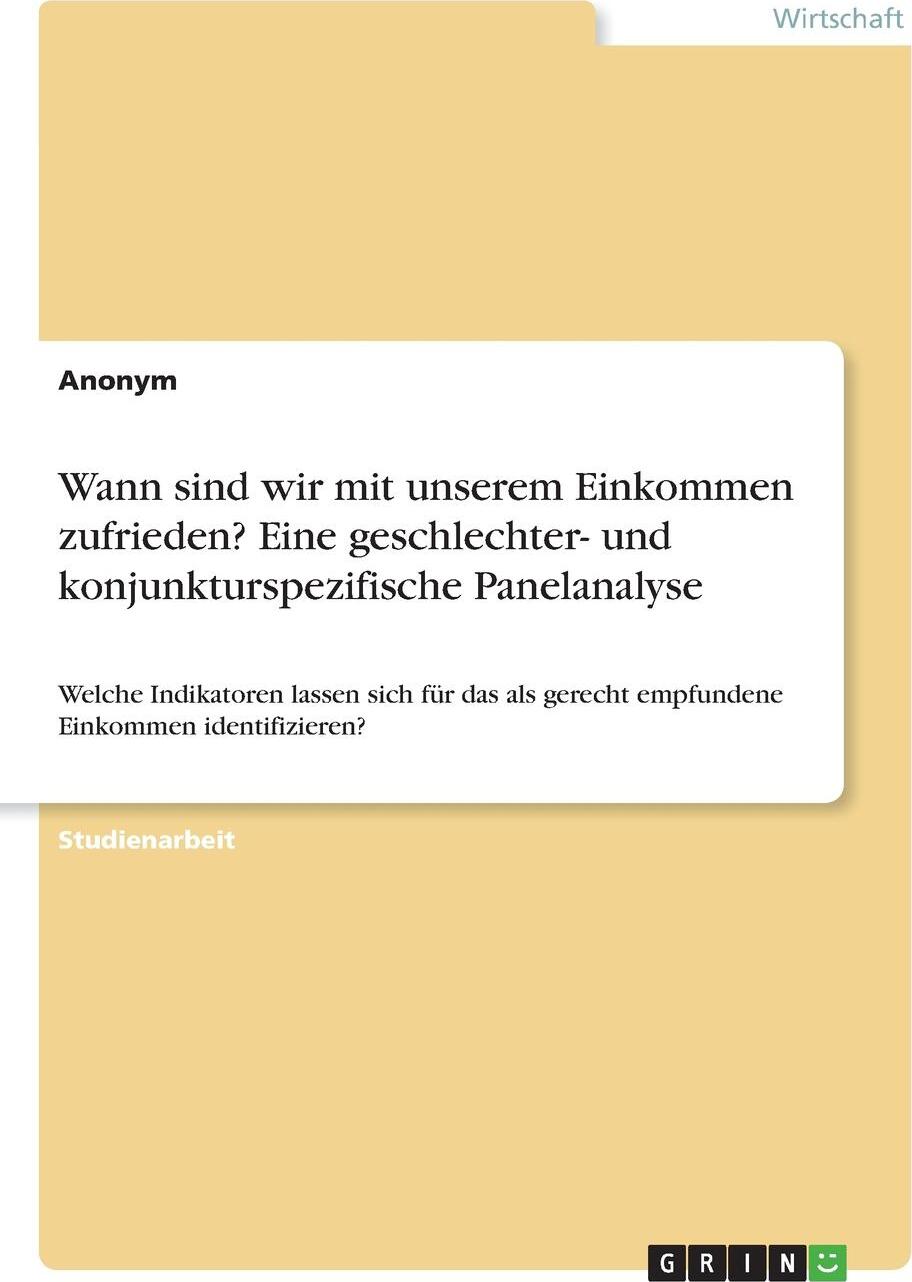 Wirtschaft

Anonym

Wann sind wir mit unserem Einkommen zufrieden? Eine geschlechter- und konjunkturspezifische Panelanalyse

Welche Indikatoren lassen sich für das als gerecht empfundene Einkommen identifizieren?

Studienarbeit

GRIN